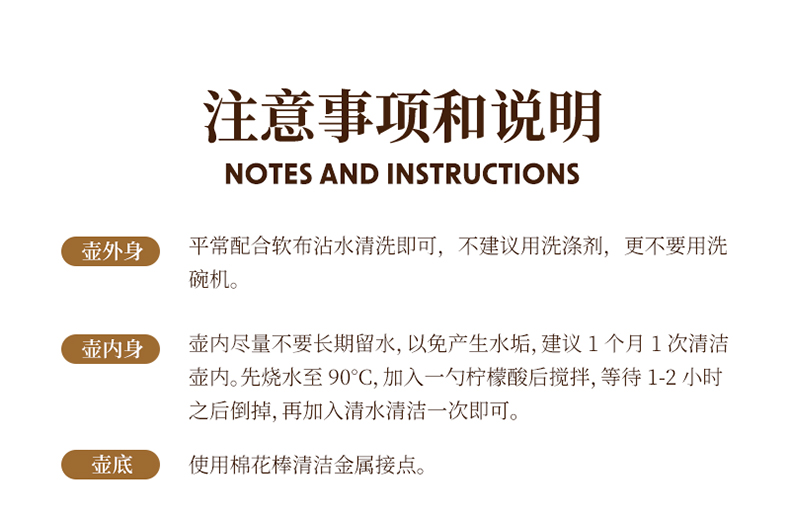 注意事项和说明
NOTES AND INSTRUCTIONS

壶外身

平常配合软布沾水清洗即可，不建议用洗涤剂，更不要用洗碗机。

壶内身

壶内尽量不要长期留水,以免产生水垢,建议1个月1次清洁壶内。先烧水至90°C,加入一勺柠檬酸后搅拌,等待1-2小时之后倒掉,再加入清水清洁一次即可。

壶底

使用棉花棒清洁金属接点。